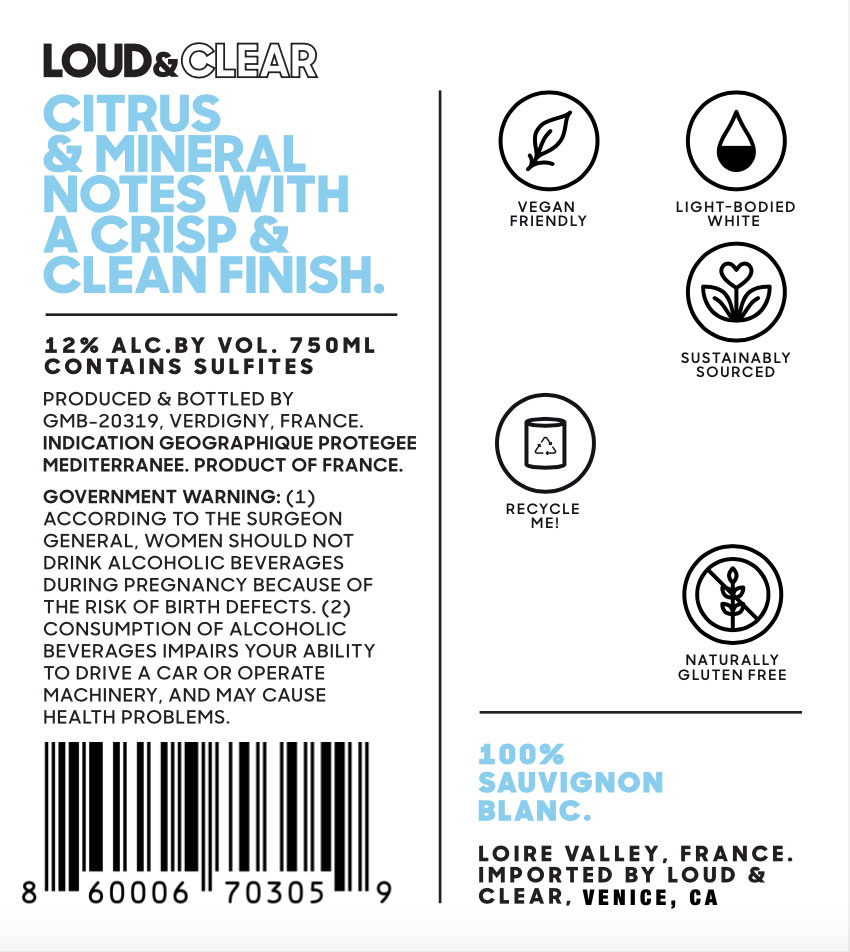 LOUD&CLEAR

CITRUS & MINERAL NOTES WITH A CRISP & CLEAN FINISH.

12% ALC.BY VOL. 750ML
CONTAINS SULFITES

PRODUCED & BOTTLED BY GMB-20319, VERDIGNY, FRANCE. INDICATION GEOGRAPHIQUE PROTEGEE MEDITERRANEE. PRODUCT OF FRANCE.

GOVERNMENT WARNING: (1) ACCORDING TO THE SURGEON GENERAL, WOMEN SHOULD NOT DRINK ALCOHOLIC BEVERAGES DURING PREGNANCY BECAUSE OF THE RISK OF BIRTH DEFECTS. (2) CONSUMPTION OF ALCOHOLIC BEVERAGES IMPAIRS YOUR ABILITY TO DRIVE A CAR OR OPERATE MACHINERY, AND MAY CAUSE HEALTH PROBLEMS.

8 60006 70305 9

VEGAN
FRIENDLY

LIGHT-BODIED
WHITE

SUSTAINABLY
SOURCED

RECYCLE
ME!

NATURALLY
GLUTEN FREE

100% SAUVIGNON BLANC.

LOIRE VALLEY, FRANCE.
IMPORTED BY LOUD & CLEAR, VENICE, CA